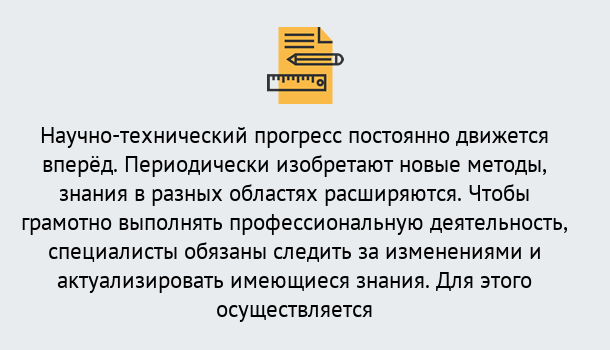 Научно-технический прогресс постоянно движется вперёд. Периодически изобретают новые методы, знания в разных областях расширяются. Чтобы грамотно выполнять профессиональную деятельность, специалисты обязаны следить за изменениями и актуализировать имеющиеся знания. Для этого осуществляется